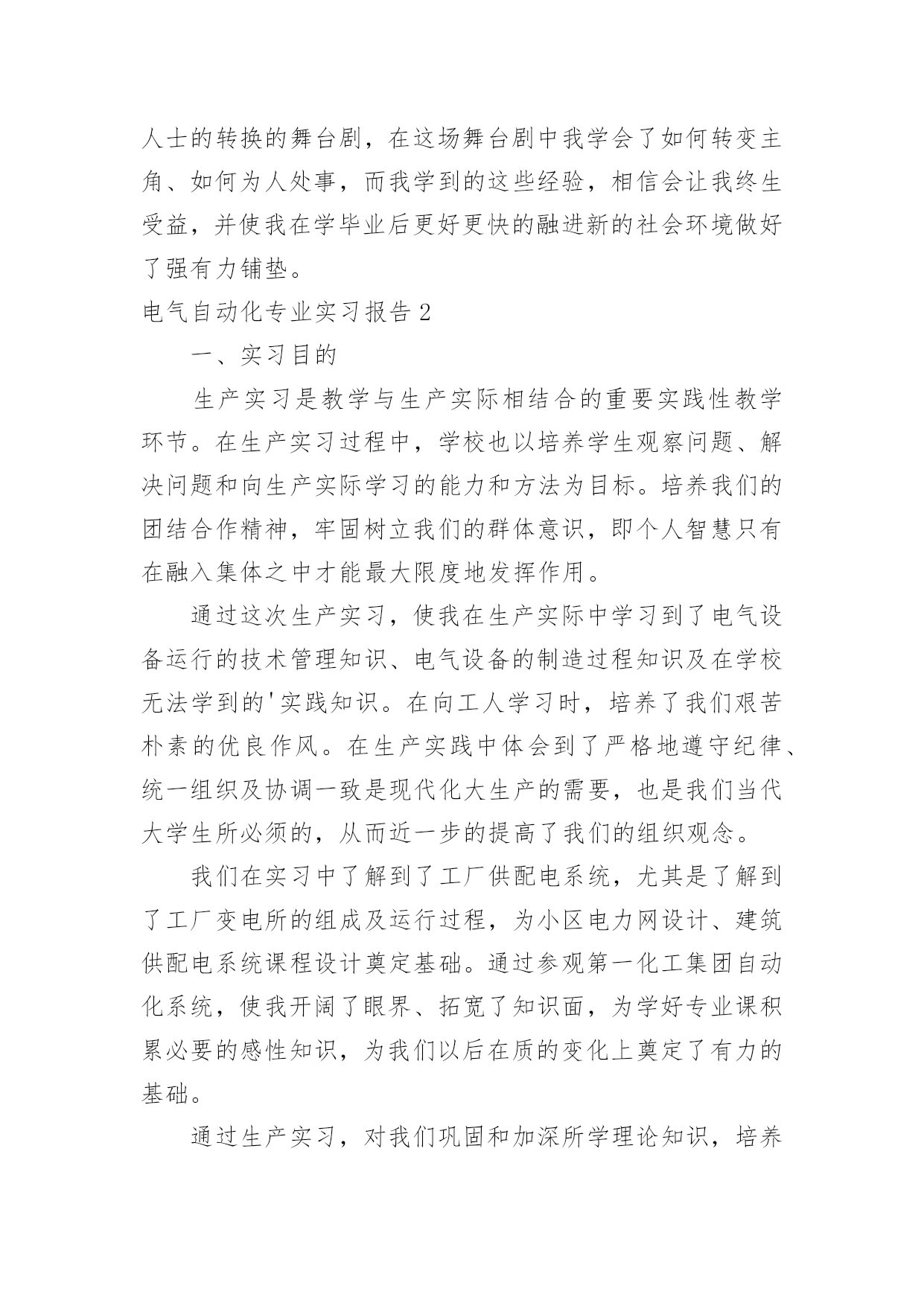 人士的转换的舞台剧，在这场舞台剧中我学会了如何转变主角、如何为人处事，而我学到的这些经验，相信会让我终生受益，并使我在学毕业后更好更快的融进新的社会环境做好了强有力铺垫。

电气自动化专业实习报告2

一、实习目的

生产实习是教学与生产实际相结合的重要实践性教学环节。在生产实习过程中，学校也以培养学生观察问题、解决问题和向生产实际学习的能力和方法为目标。培养我们的团结合作精神，牢固树立我们的群体意识，即个人智慧只有在融入集体之中才能最大限度地发挥作用。

通过这次生产实习，使我在生产实际中学习到了电气设备运行的技术管理知识、电气设备的制造过程知识及在学校无法学到的'实践知识。在向工人学习时，培养了我们艰苦朴素的优良作风。在生产实践中体会到了严格地遵守纪律、统一组织及协调一致是现代化大生产的需要，也是我们当代大学生所必须的，从而近一步的提高了我们的组织观念。

我们在实习中了解到了工厂供配电系统，尤其是了解到了工厂变电所的组成及运行过程，为小区电力网设计、建筑供配电系统课程设计奠定基础。通过参观第一化工集团自动化系统，使我开阔了眼界、拓宽了知识面，为学好专业课积累必要的感性知识，为我们以后在质的变化上奠定了有力的基础。

通过生产实习，对我们巩固和加深所学理论知识，培养